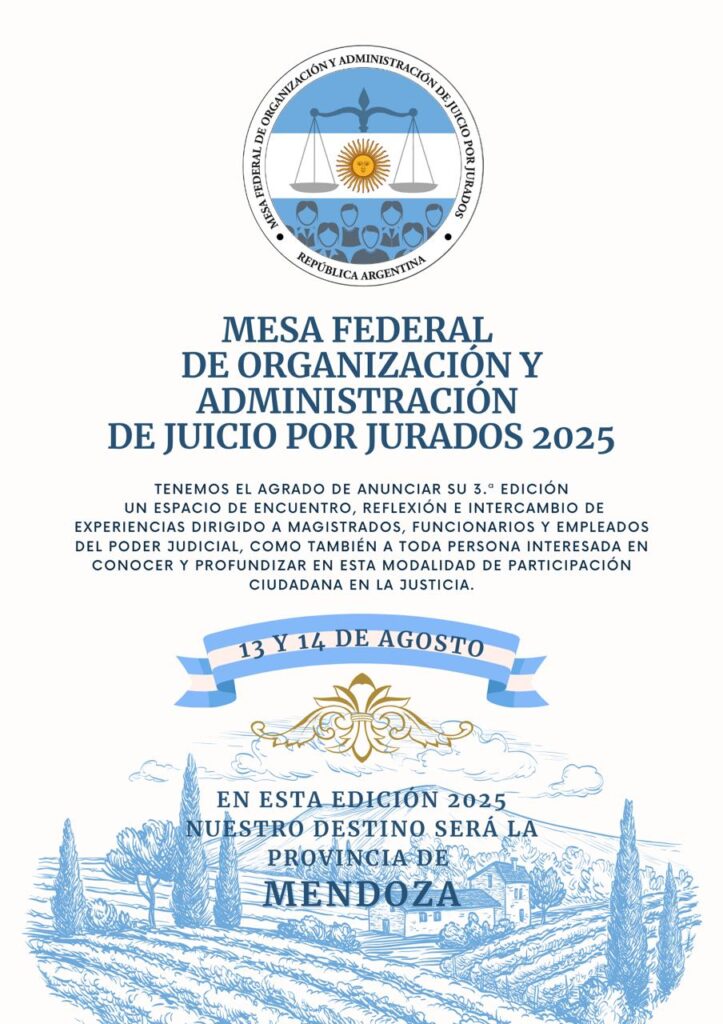 MESA FEDERAL DE ORGANIZACIÓN Y ADMINISTRACIÓN DE JUICIO POR JURADOS
REPÚBLICA ARGENTINA

MESA FEDERAL
DE ORGANIZACIÓN Y
ADMINISTRACIÓN
DE JUICIO POR JURADOS 2025

TENEMOS EL AGRADO DE ANUNCIAR SU 3.ª EDICIÓN
UN ESPACIO DE ENCUENTRO, REFLEXIÓN E INTERCAMBIO DE EXPERIENCIAS DIRIGIDO A MAGISTRADOS, FUNCIONARIOS Y EMPLEADOS DEL PODER JUDICIAL, COMO TAMBIÉN A TODA PERSONA INTERESADA EN CONOCER Y PROFUNDIZAR EN ESTA MODALIDAD DE PARTICIPACIÓN CIUDADANA EN LA JUSTICIA.

13 Y 14 DE AGOSTO

EN ESTA EDICIÓN 2025
NUESTRO DESTINO SERÁ LA
PROVINCIA DE
MENDOZA